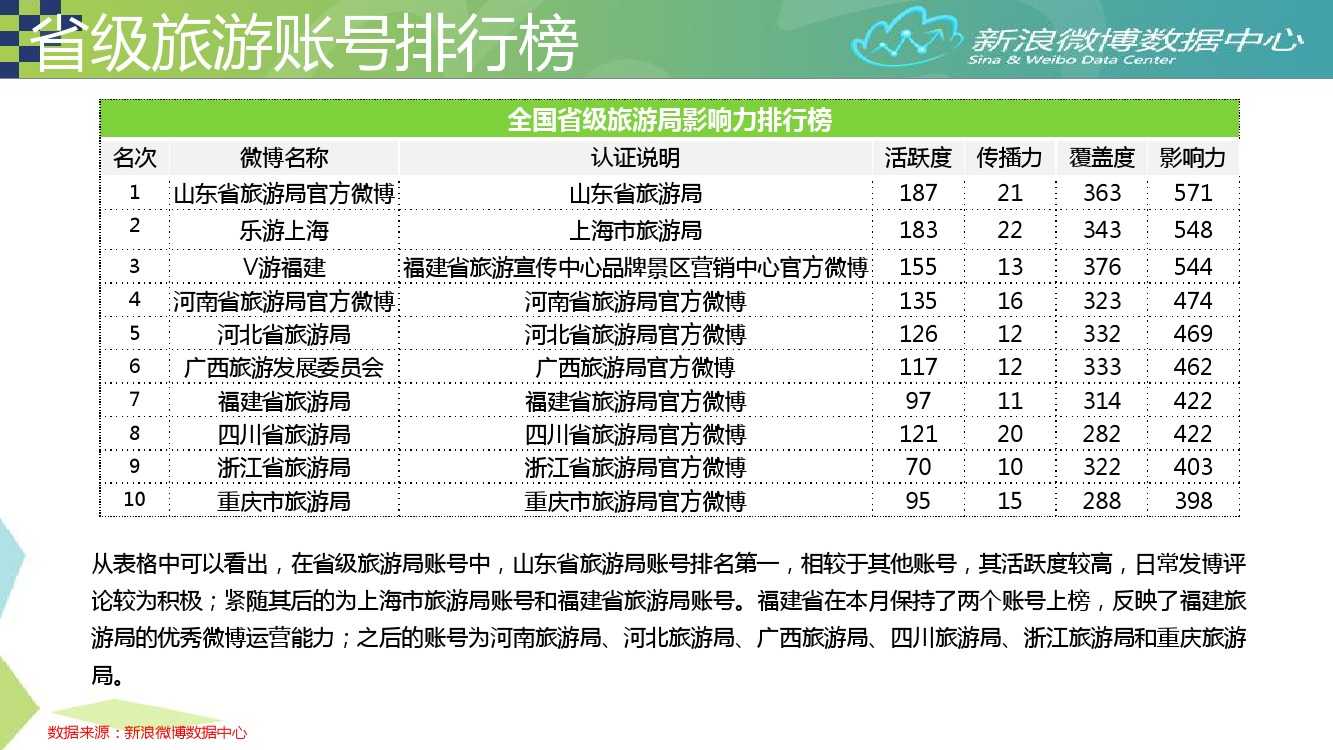 省级旅游账号排行榜

新浪微博数据中心
Sina & Weibo Data Center

全国省级旅游局影响力排行榜

| 名次 | 微博名称 | 认证说明 | 活跃度 | 传播力 | 覆盖度 | 影响力 |
|---|---|---|---|---|---|---|
| 1 | 山东省旅游局官方微博 | 山东省旅游局 | 187 | 21 | 363 | 571 |
| 2 | 乐游上海 | 上海市旅游局 | 183 | 22 | 343 | 548 |
| 3 | V游福建 | 福建省旅游宣传中心品牌景区营销中心官方微博 | 155 | 13 | 376 | 544 |
| 4 | 河南省旅游局官方微博 | 河南省旅游局官方微博 | 135 | 16 | 323 | 474 |
| 5 | 河北省旅游局 | 河北省旅游局官方微博 | 126 | 12 | 332 | 469 |
| 6 | 广西旅游发展委员会 | 广西旅游局官方微博 | 117 | 12 | 333 | 462 |
| 7 | 福建省旅游局 | 福建省旅游局官方微博 | 97 | 11 | 314 | 422 |
| 8 | 四川省旅游局 | 四川省旅游局官方微博 | 121 | 20 | 282 | 422 |
| 9 | 浙江省旅游局 | 浙江省旅游局官方微博 | 70 | 10 | 322 | 403 |
| 10 | 重庆市旅游局 | 重庆市旅游局官方微博 | 95 | 15 | 288 | 398 |

从表格中可以看出，在省级旅游局账号中，山东省旅游局账号排名第一，相较于其他账号，其活跃度较高，日常发博评论较为积极；紧随其后的为上海市旅游局账号和福建省旅游局账号。福建省在本月保持了两个账号上榜，反映了福建旅游局的优秀微博运营能力；之后的账号为河南旅游局、河北旅游局、广西旅游局、四川旅游局、浙江旅游局和重庆旅游局。

数据来源：新浪微博数据中心